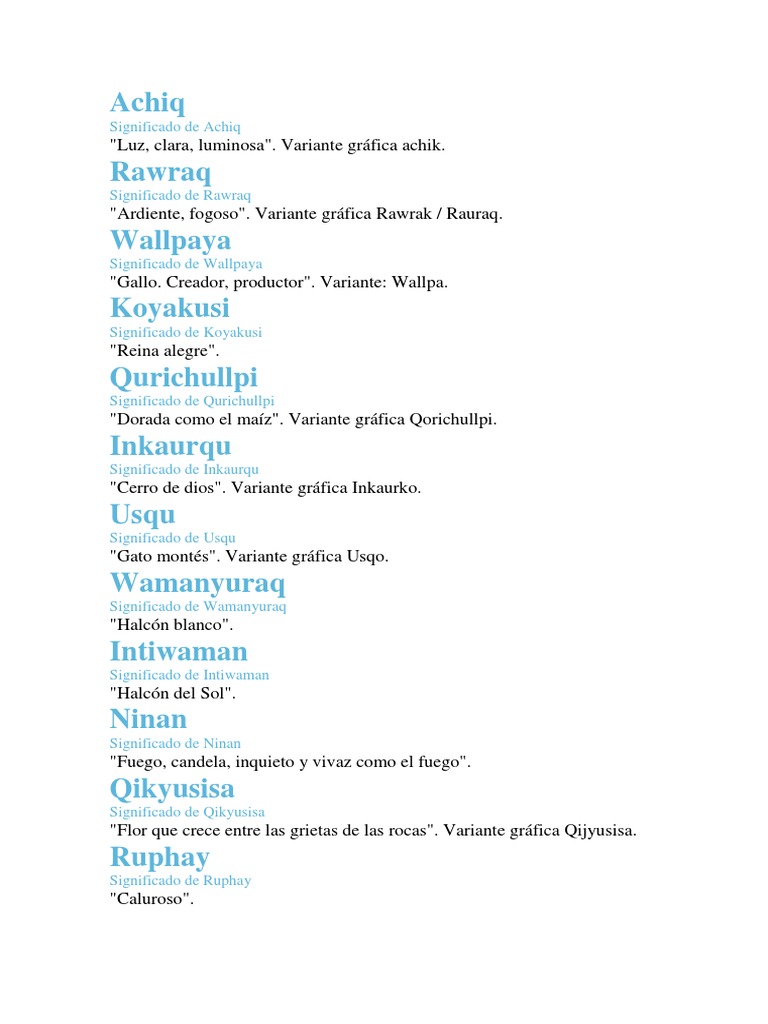 Achiq
Significado de Achiq
"Luz, clara, luminosa". Variante gráfica achik.

Rawraq
Significado de Rawraq
"Ardiente, fogoso". Variante gráfica Rawrak / Rauraq.

Wallpaya
Significado de Wallpaya
"Gallo. Creador, productor". Variante: Wallpa.

Koyakusi
Significado de Koyakusi
"Reina alegre".

Qurichullpi
Significado de Qurichullpi
"Dorada como el maíz". Variante gráfica Qorichullpi.

Inkaurqu
Significado de Inkaurqu
"Cerro de dios". Variante gráfica Inkaurko.

Usqu
Significado de Usqu
"Gato montés". Variante gráfica Usqo.

Wamanyuraq
Significado de Wamanyuraq
"Halcón blanco".

Intiwaman
Significado de Intiwaman
"Halcón del Sol".

Ninan
Significado de Ninan
"Fuego, candela, inquieto y vivaz como el fuego".

Qikyusisa
Significado de Qikyusisa
"Flor que crece entre las grietas de las rocas". Variante gráfica Qijyusisa.

Ruphay
Significado de Ruphay
"Caluroso".